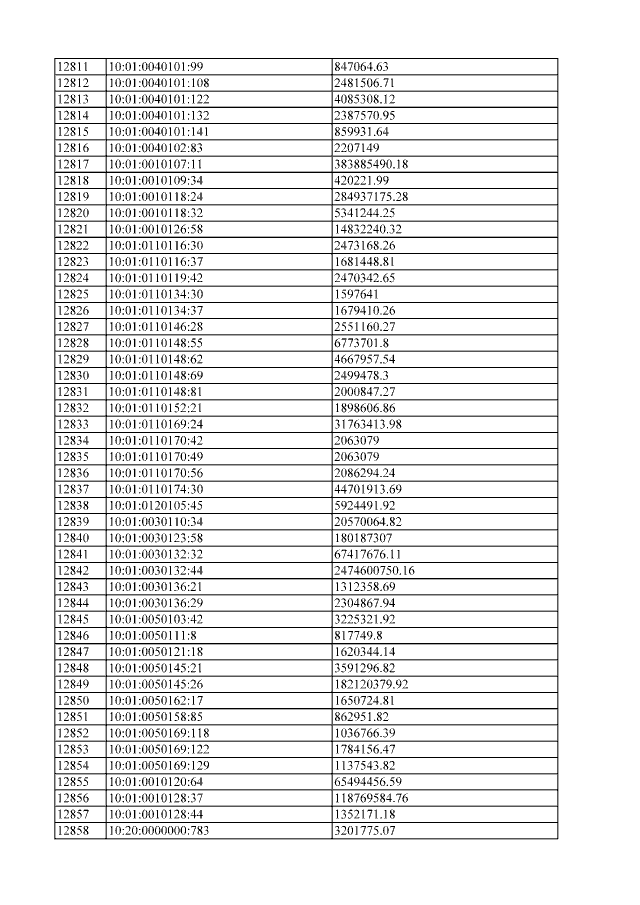 | 12811 | 10:01:0040101:99 | 847064.63 |
|---|---|---|
| 12812 | 10:01:0040101:108 | 2481506.71 |
| 12813 | 10:01:0040101:122 | 4085308.12 |
| 12814 | 10:01:0040101:132 | 2387570.95 |
| 12815 | 10:01:0040101:141 | 859931.64 |
| 12816 | 10:01:0040102:83 | 2207149 |
| 12817 | 10:01:0010107:11 | 383885490.18 |
| 12818 | 10:01:0010109:34 | 420221.99 |
| 12819 | 10:01:0010118:24 | 284937175.28 |
| 12820 | 10:01:0010118:32 | 5341244.25 |
| 12821 | 10:01:0010126:58 | 14832240.32 |
| 12822 | 10:01:0110116:30 | 2473168.26 |
| 12823 | 10:01:0110116:37 | 1681448.81 |
| 12824 | 10:01:0110119:42 | 2470342.65 |
| 12825 | 10:01:0110134:30 | 1597641 |
| 12826 | 10:01:0110134:37 | 1679410.26 |
| 12827 | 10:01:0110146:28 | 2551160.27 |
| 12828 | 10:01:0110148:55 | 6773701.8 |
| 12829 | 10:01:0110148:62 | 4667957.54 |
| 12830 | 10:01:0110148:69 | 2499478.3 |
| 12831 | 10:01:0110148:81 | 2000847.27 |
| 12832 | 10:01:0110152:21 | 1898606.86 |
| 12833 | 10:01:0110169:24 | 31763413.98 |
| 12834 | 10:01:0110170:42 | 2063079 |
| 12835 | 10:01:0110170:49 | 2063079 |
| 12836 | 10:01:0110170:56 | 2086294.24 |
| 12837 | 10:01:0110174:30 | 44701913.69 |
| 12838 | 10:01:0120105:45 | 5924491.92 |
| 12839 | 10:01:0030110:34 | 20570064.82 |
| 12840 | 10:01:0030123:58 | 180187307 |
| 12841 | 10:01:0030132:32 | 67417676.11 |
| 12842 | 10:01:0030132:44 | 2474600750.16 |
| 12843 | 10:01:0030136:21 | 1312358.69 |
| 12844 | 10:01:0030136:29 | 2304867.94 |
| 12845 | 10:01:0050103:42 | 3225321.92 |
| 12846 | 10:01:0050111:8 | 817749.8 |
| 12847 | 10:01:0050121:18 | 1620344.14 |
| 12848 | 10:01:0050145:21 | 3591296.82 |
| 12849 | 10:01:0050145:26 | 182120379.92 |
| 12850 | 10:01:0050162:17 | 1650724.81 |
| 12851 | 10:01:0050158:85 | 862951.82 |
| 12852 | 10:01:0050169:118 | 1036766.39 |
| 12853 | 10:01:0050169:122 | 1784156.47 |
| 12854 | 10:01:0050169:129 | 1137543.82 |
| 12855 | 10:01:0010120:64 | 65494456.59 |
| 12856 | 10:01:0010128:37 | 118769584.76 |
| 12857 | 10:01:0010128:44 | 1352171.18 |
| 12858 | 10:20:0000000:783 | 3201775.07 |